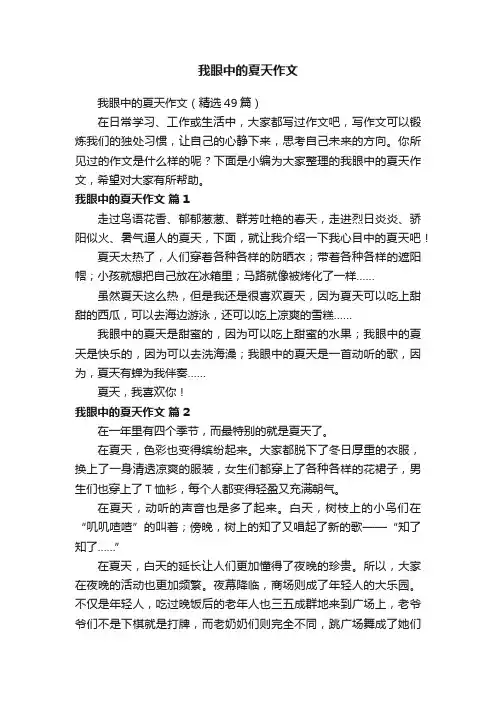 我眼中的夏天作文

我眼中的夏天作文（精选49篇）

在日常学习、工作或生活中，大家都写过作文吧，写作文可以锻炼我们的独处习惯，让自己的心静下来，思考自己未来的方向。你所见过的作文是什么样的呢？下面是小编为大家整理的我眼中的夏天作文，希望对大家有所帮助。

我眼中的夏天作文 篇1

走过鸟语花香、郁郁葱葱、群芳吐艳的春天，走进烈日炎炎、骄阳似火、暑气逼人的夏天，下面，就让我介绍一下我心目中的夏天吧！

夏天太热了，人们穿着各种各样的防晒衣；带着各种各样的遮阳帽；小孩就想把自己放在冰箱里；马路就像被烤化了一样……

虽然夏天这么热，但是我还是很喜欢夏天，因为夏天可以吃上甜甜的西瓜，可以去海边游泳，还可以吃上凉爽的雪糕……

我眼中的夏天是甜蜜的，因为可以吃上甜蜜的水果；我眼中的夏天是快乐的，因为可以去洗海澡；我眼中的夏天是一首动听的歌，因为，夏天有蝉为我伴奏……

夏天，我喜欢你！

我眼中的夏天作文 篇2

在一年里有四个季节，而最特别的就是夏天了。

在夏天，色彩也变得缤纷起来。大家都脱下了冬日厚重的衣服，换上了一身清透凉爽的服装，女生们都穿上了各种各样的花裙子，男生们也穿上了T恤衫，每个人都变得轻盈又充满朝气。

在夏天，动听的声音也是多了起来。白天，树枝上的小鸟们在“叽叽喳喳”的叫着；傍晚，树上的知了又唱起了新的歌——“知了知了……”

在夏天，白天的延长让人们更加懂得了夜晚的珍贵。所以，大家在夜晚的活动也更加频繁。夜幕降临，商场则成了年轻人的大乐园。不仅是年轻人，吃过晚饭后的老年人也三五成群地来到广场上，老爷爷们不是下棋就是打牌，而老奶奶们则完全不同，跳广场舞成了她们